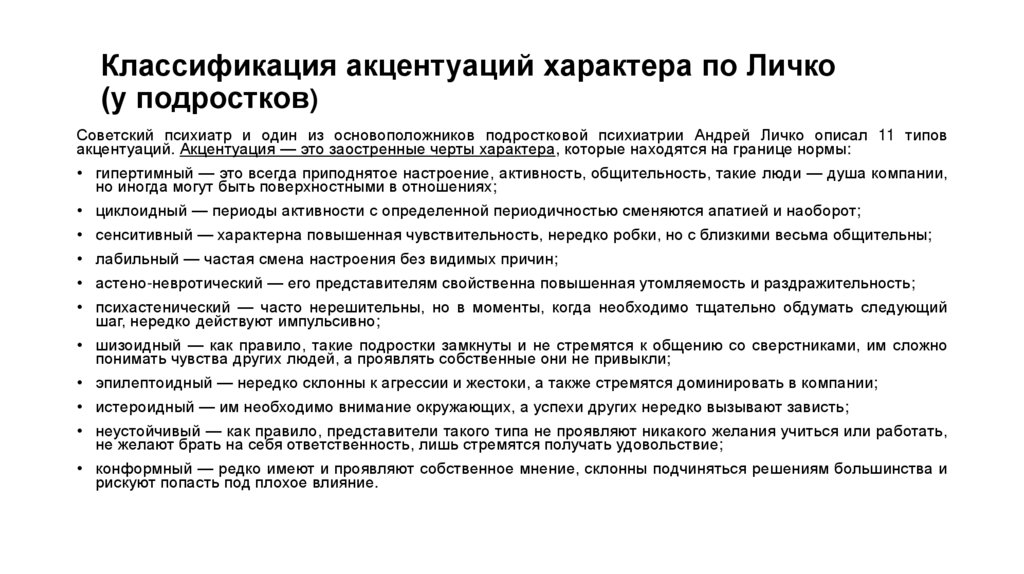 Классификация акцентуаций характера по Личко (у подростков)

Советский психиатр и один из основоположников подростковой психиатрии Андрей Личко описал 11 типов акцентуаций. Акцентуация — это заостренные черты характера, которые находятся на границе нормы:

• гипертимный — это всегда приподнятое настроение, активность, общительность, такие люди — душа компании, но иногда могут быть поверхностными в отношениях;
• циклоидный — периоды активности с определенной периодичностью сменяются апатией и наоборот;
• сенситивный — характерна повышенная чувствительность, нередко робки, но с близкими весьма общительны;
• лабильный — частая смена настроения без видимых причин;
• астено-невротический — его представителям свойственна повышенная утомляемость и раздражительность;
• психастенический — часто нерешительны, но в моменты, когда необходимо тщательно обдумать следующий шаг, нередко действуют импульсивно;
• шизоидный — как правило, такие подростки замкнуты и не стремятся к общению со сверстниками, им сложно понимать чувства других людей, а проявлять собственные они не привыкли;
• эпилептоидный — нередко склонны к агрессии и жестоки, а также стремятся доминировать в компании;
• истероидный — им необходимо внимание окружающих, а успехи других нередко вызывают зависть;
• неустойчивый — как правило, представители такого типа не проявляют никакого желания учиться или работать, не желают брать на себя ответственность, лишь стремятся получать удовольствие;
• конформный — редко имеют и проявляют собственное мнение, склонны подчиняться решениям большинства и рискуют попасть под плохое влияние.